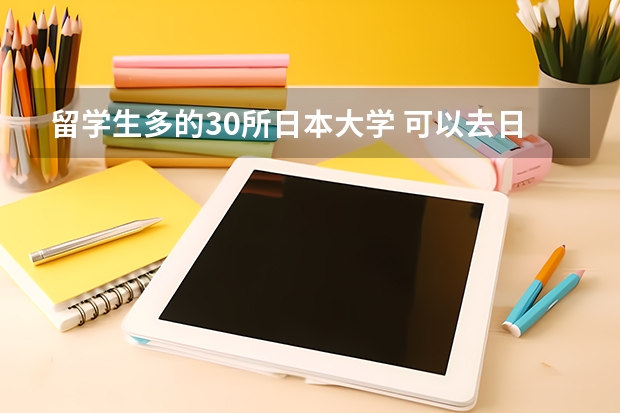 留学生多的30所日本大学 可以去日